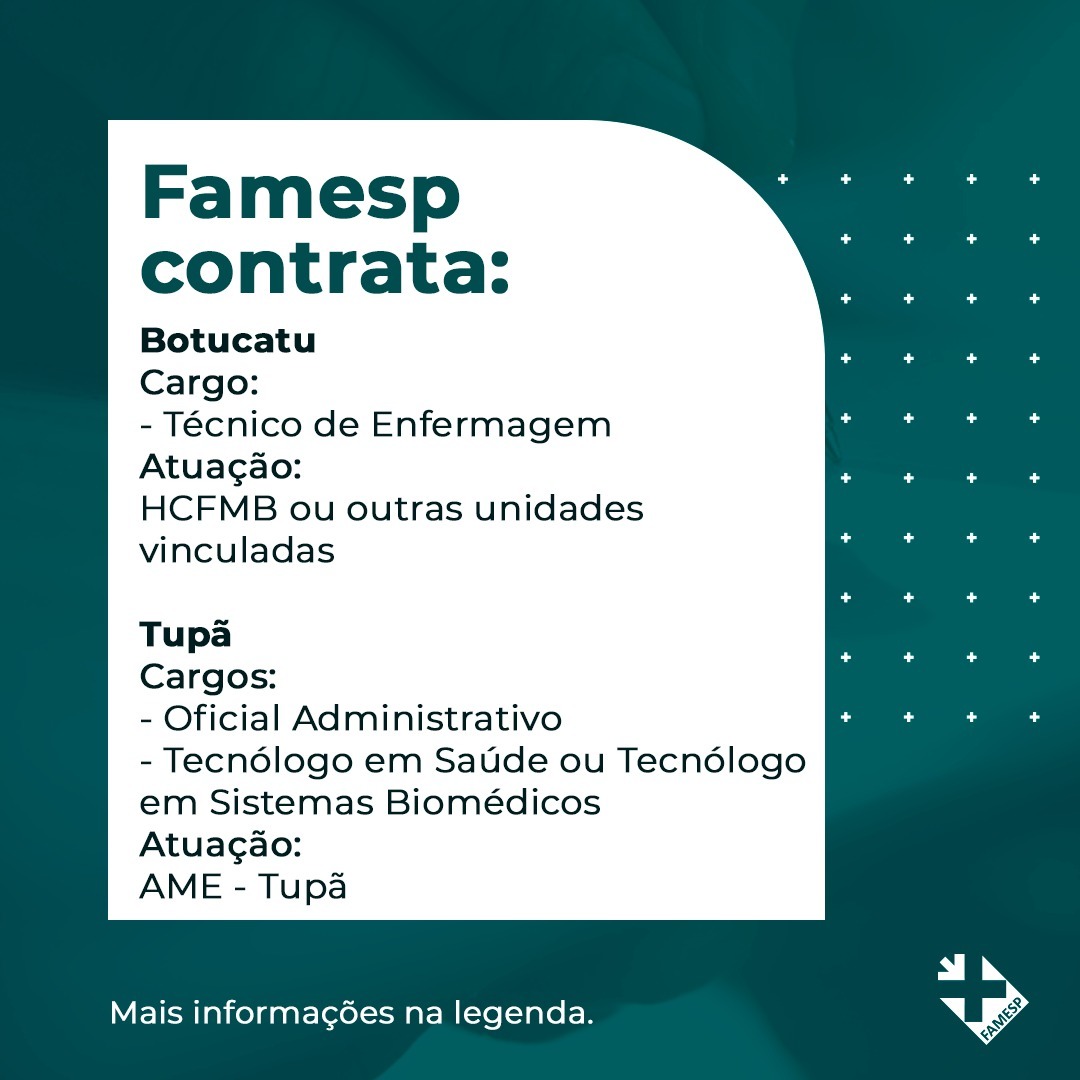 Famesp contrata:

Botucatu
Cargo:
- Técnico de Enfermagem
Atuação:
HCFMB ou outras unidades vinculadas

Tupã
Cargos:
- Oficial Administrativo
- Tecnólogo em Saúde ou Tecnólogo em Sistemas Biomédicos
Atuação:
AME - Tupã

Mais informações na legenda.

FAMESP